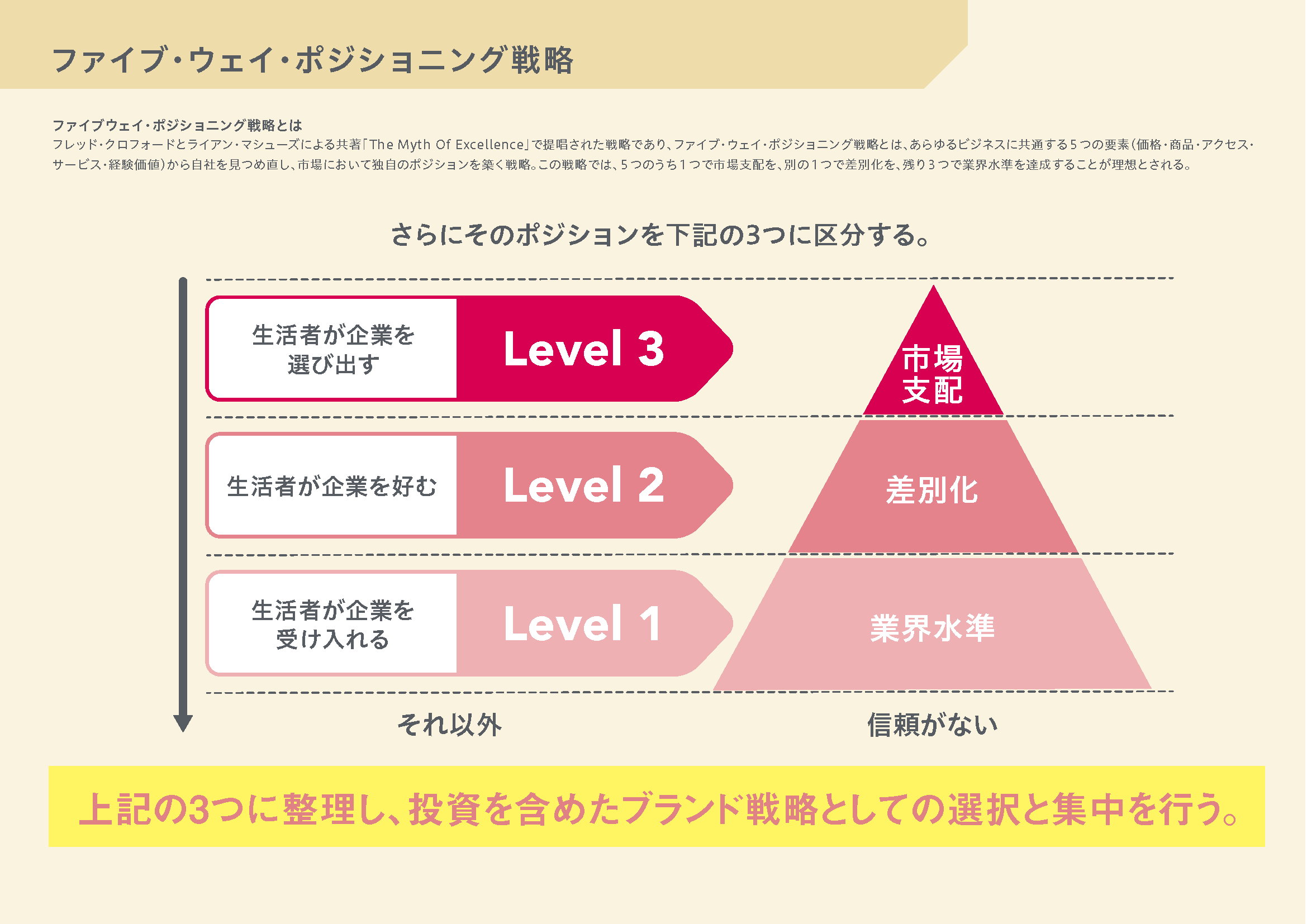 ファイブ・ウェイ・ポジショニング戦略

ファイブウェイ・ポジショニング戦略とは
フレッド・クロフォードとライアン・マシューズによる共著「The Myth Of Excellence」で提唱された戦略であり、ファイブ・ウェイ・ポジショニング戦略とは、あらゆるビジネスに共通する５つの要素（価格・商品・アクセス・サービス・経験価値）から自社を見つめ直し、市場において独自のポジションを築く戦略。この戦略では、５つのうち１つで市場支配を、別の１つで差別化を、残り３つで業界水準を達成することが理想とされる。

さらにそのポジションを下記の3つに区分する。

生活者が企業を選び出す

Level 3

市場支配

生活者が企業を好む

Level 2

差別化

生活者が企業を受け入れる

Level 1

業界水準

それ以外

信頼がない

上記の3つに整理し、投資を含めたブランド戦略としての選択と集中を行う。